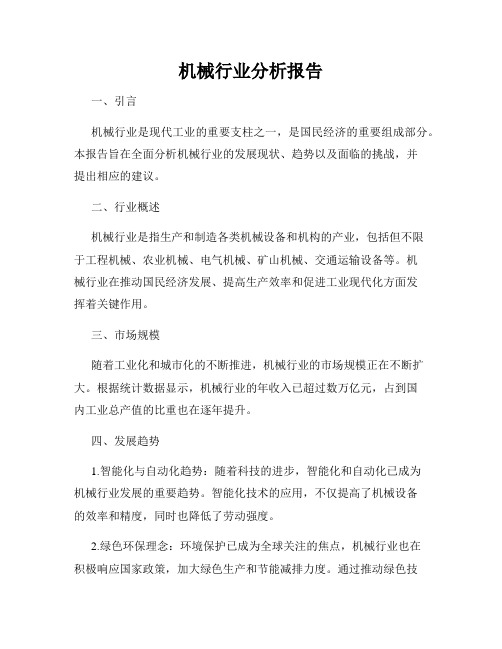 机械行业分析报告

一、引言

机械行业是现代工业的重要支柱之一，是国民经济的重要组成部分。本报告旨在全面分析机械行业的发展现状、趋势以及面临的挑战，并提出相应的建议。

二、行业概述

机械行业是指生产和制造各类机械设备和机构的产业，包括但不限于工程机械、农业机械、电气机械、矿山机械、交通运输设备等。机械行业在推动国民经济发展、提高生产效率和促进工业现代化方面发挥着关键作用。

三、市场规模

随着工业化和城市化的不断推进，机械行业的市场规模正在不断扩大。根据统计数据显示，机械行业的年收入已超过数万亿元，占到国内工业总产值的比重也在逐年提升。

四、发展趋势

1.智能化与自动化趋势：随着科技的进步，智能化和自动化已成为机械行业发展的重要趋势。智能化技术的应用，不仅提高了机械设备的效率和精度，同时也降低了劳动强度。

2.绿色环保理念：环境保护已成为全球关注的焦点，机械行业也在积极响应国家政策，加大绿色生产和节能减排力度。通过推动绿色技